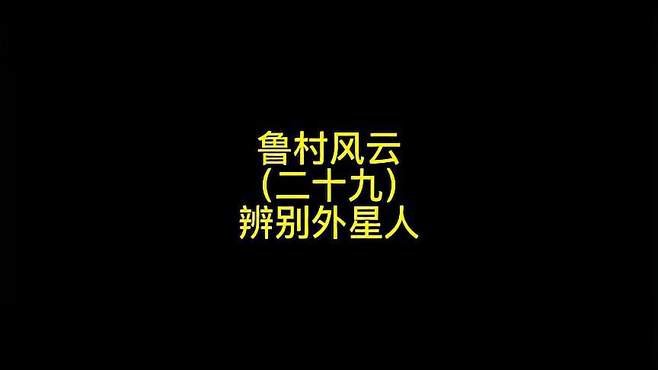 鲁村风云
(二十九)
辨别外星人